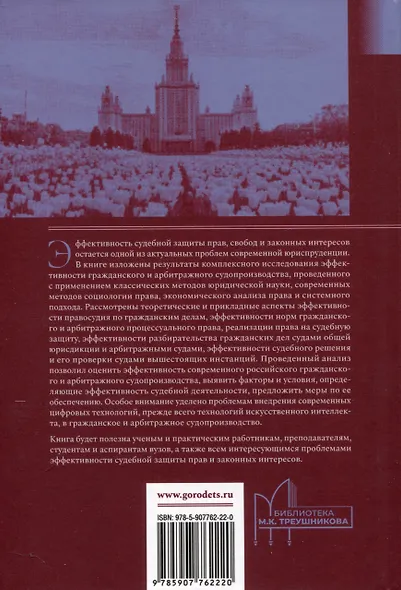 Эффективность судебной защиты прав, свобод и законных интересов остается одной из актуальных проблем современной юриспруденции. В книге изложены результаты комплексного исследования эффективности гражданского и арбитражного судопроизводства, проведенного с применением классических методов юридической науки, современных методов социологии права, экономического анализа права и системного подхода. Рассмотрены теоретические и прикладные аспекты эффективности правосудия по гражданским делам, эффективности норм гражданского и арбитражного процессуального права, реализации права на судебную защиту, эффективности разбирательства гражданских дел судами общей юрисдикции и арбитражными судами, эффективности судебного решения и его проверки судами вышестоящих инстанций. Проведенный анализ позволил оценить эффективность современного российского гражданского и арбитражного судопроизводства, выявить факторы и условия, определяющие эффективность судебной деятельности, предложить меры по ее обеспечению. Особое внимание уделено проблемам внедрения современных цифровых технологий, прежде всего технологий искусственного интеллекта, в гражданское и арбитражное судопроизводство.

Книга будет полезна ученым и практическим работникам, преподавателям, студентам и аспирантам вузов, а также всем интересующимся проблемами эффективности судебной защиты прав и законных интересов.

www.gorodets.ru

ISBN: 978-5-907762-22-0

9 785907 762220

БИБЛИОТЕКА М.К. ТРЕУШНИКОВА